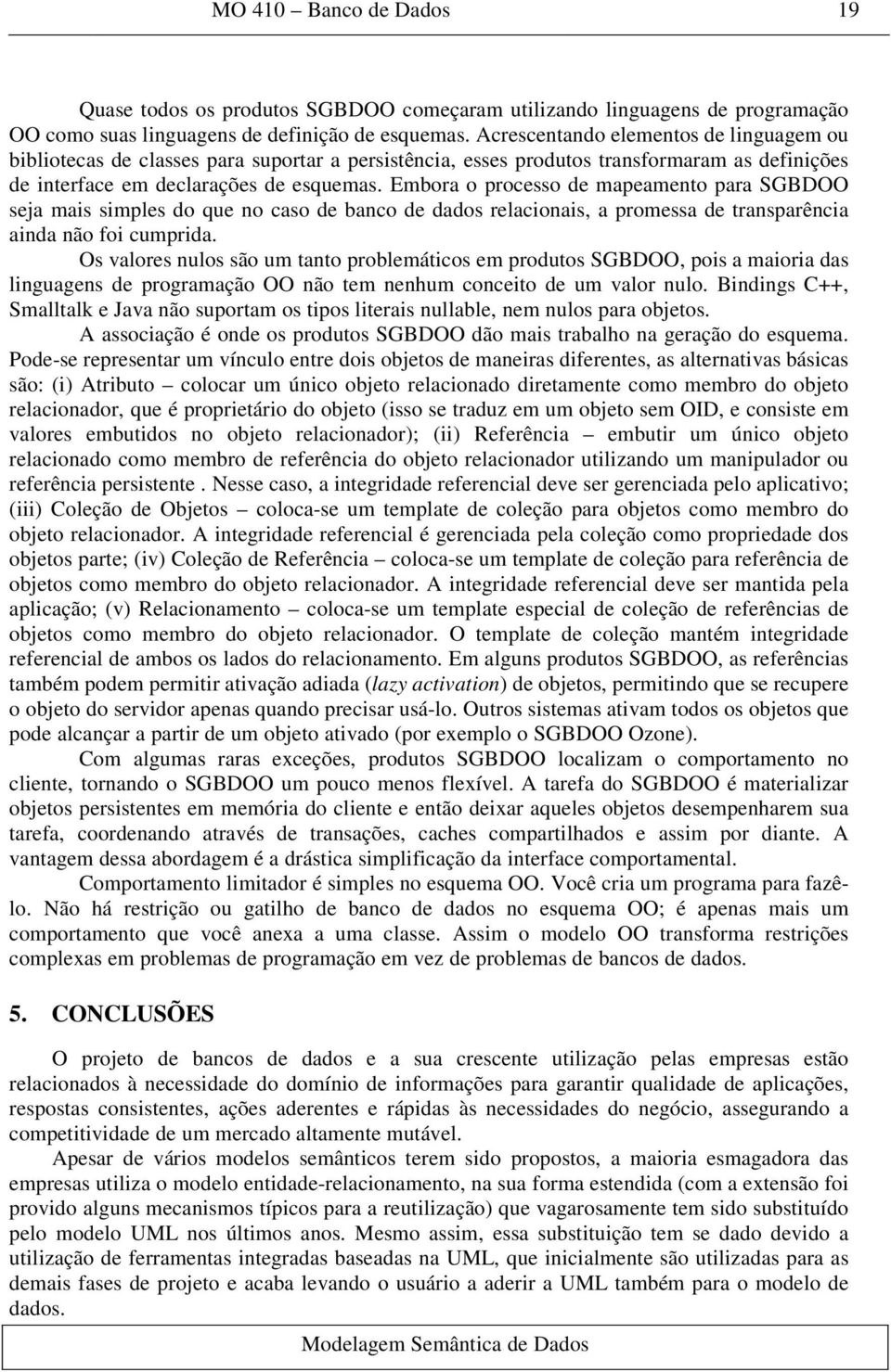 MO 410 – Banco de Dados 19

Quase todos os produtos SGBDOO começaram utilizando linguagens de programação OO como suas linguagens de definição de esquemas. Acrescentando elementos de linguagem ou bibliotecas de classes para suportar a persistência, esses produtos transformaram as definições de interface em declarações de esquemas. Embora o processo de mapeamento para SGBDOO seja mais simples do que no caso de banco de dados relacionais, a promessa de transparência ainda não foi cumprida.

Os valores nulos são um tanto problemáticos em produtos SGBDOO, pois a maioria das linguagens de programação OO não tem nenhum conceito de um valor nulo. Bindings C++, Smalltalk e Java não suportam os tipos literais nullable, nem nulos para objetos.

A associação é onde os produtos SGBDOO dão mais trabalho na geração do esquema. Pode-se representar um vínculo entre dois objetos de maneiras diferentes, as alternativas básicas são: (i) Atributo – colocar um único objeto relacionado diretamente como membro do objeto relacionador, que é proprietário do objeto (isso se traduz em um objeto sem OID, e consiste em valores embutidos no objeto relacionador); (ii) Referência – embutir um único objeto relacionado como membro de referência do objeto relacionador utilizando um manipulador ou referência persistente . Nesse caso, a integridade referencial deve ser gerenciada pelo aplicativo; (iii) Coleção de Objetos – coloca-se um template de coleção para objetos como membro do objeto relacionador. A integridade referencial é gerenciada pela coleção como propriedade dos objetos parte; (iv) Coleção de Referência – coloca-se um template de coleção para referência de objetos como membro do objeto relacionador. A integridade referencial deve ser mantida pela aplicação; (v) Relacionamento – coloca-se um template especial de coleção de referências de objetos como membro do objeto relacionador. O template de coleção mantém integridade referencial de ambos os lados do relacionamento. Em alguns produtos SGBDOO, as referências também podem permitir ativação adiada (lazy activation) de objetos, permitindo que se recupere o objeto do servidor apenas quando precisar usá-lo. Outros sistemas ativam todos os objetos que pode alcançar a partir de um objeto ativado (por exemplo o SGBDOO Ozone).

Com algumas raras exceções, produtos SGBDOO localizam o comportamento no cliente, tornando o SGBDOO um pouco menos flexível. A tarefa do SGBDOO é materializar objetos persistentes em memória do cliente e então deixar aqueles objetos desempenharem sua tarefa, coordenando através de transações, caches compartilhados e assim por diante. A vantagem dessa abordagem é a drástica simplificação da interface comportamental.

Comportamento limitador é simples no esquema OO. Você cria um programa para fazê-lo. Não há restrição ou gatilho de banco de dados no esquema OO; é apenas mais um comportamento que você anexa a uma classe. Assim o modelo OO transforma restrições complexas em problemas de programação em vez de problemas de bancos de dados.

5. CONCLUSÕES

O projeto de bancos de dados e a sua crescente utilização pelas empresas estão relacionados à necessidade do domínio de informações para garantir qualidade de aplicações, respostas consistentes, ações aderentes e rápidas às necessidades do negócio, assegurando a competitividade de um mercado altamente mutável.

Apesar de vários modelos semânticos terem sido propostos, a maioria esmagadora das empresas utiliza o modelo entidade-relacionamento, na sua forma estendida (com a extensão foi provido alguns mecanismos típicos para a reutilização) que vagarosamente tem sido substituído pelo modelo UML nos últimos anos. Mesmo assim, essa substituição tem se dado devido a utilização de ferramentas integradas baseadas na UML, que inicialmente são utilizadas para as demais fases de projeto e acaba levando o usuário a aderir a UML também para o modelo de dados.

Modelagem Semântica de Dados